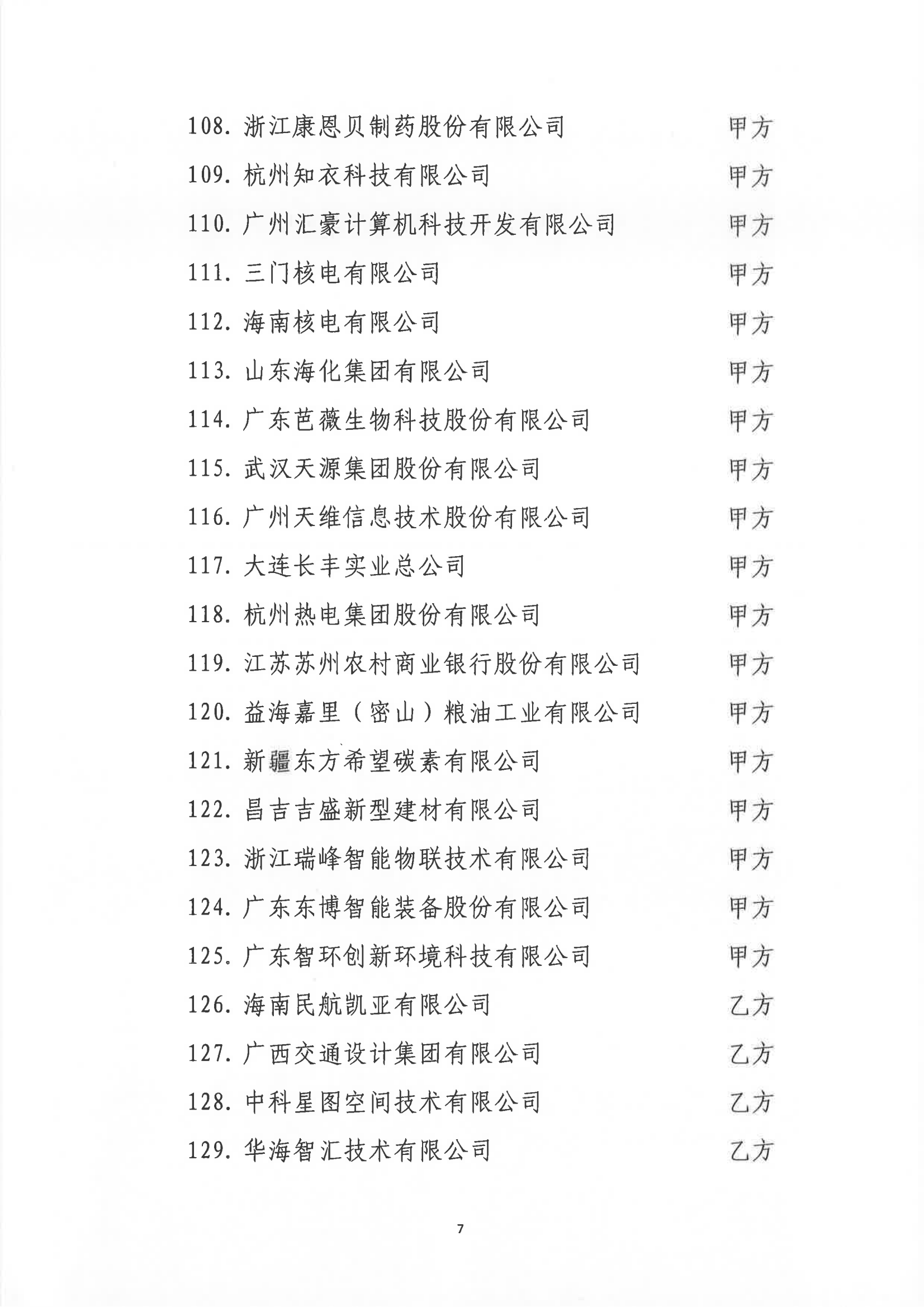 108. 浙江康恩贝制药股份有限公司 甲方

109. 杭州知衣科技有限公司 甲方

110. 广州汇豪计算机科技开发有限公司 甲方

111. 三门核电有限公司 甲方

112. 海南核电有限公司 甲方

113. 山东海化集团有限公司 甲方

114. 广东芭薇生物科技股份有限公司 甲方

115. 武汉天源集团股份有限公司 甲方

116. 广州天维信息技术股份有限公司 甲方

117. 大连长丰实业总公司 甲方

118. 杭州热电集团股份有限公司 甲方

119. 江苏苏州农村商业银行股份有限公司 甲方

120. 益海嘉里（密山）粮油工业有限公司 甲方

121. 新疆东方希望碳素有限公司 甲方

122. 昌吉吉盛新型建材有限公司 甲方

123. 浙江瑞峰智能物联技术有限公司 甲方

124. 广东东博智能装备股份有限公司 甲方

125. 广东智环创新环境科技有限公司 甲方

126. 海南民航凯亚有限公司 乙方

127. 广西交通设计集团有限公司 乙方

128. 中科星图空间技术有限公司 乙方

129. 华海智汇技术有限公司 乙方

7